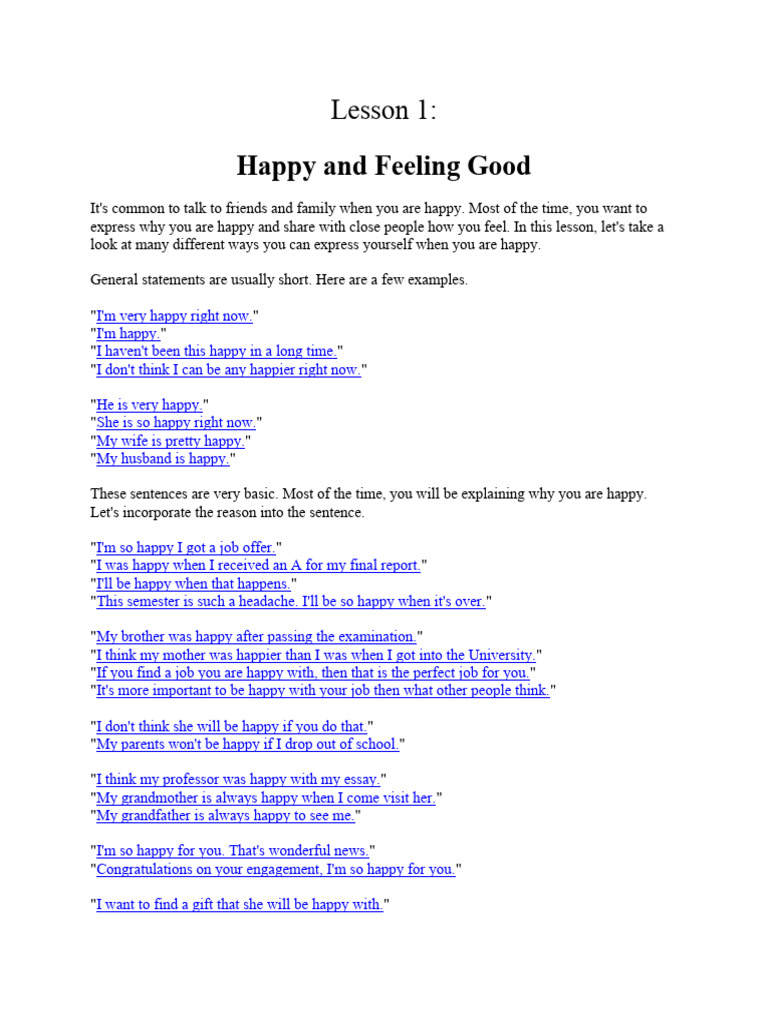 Lesson 1:

Happy and Feeling Good

It's common to talk to friends and family when you are happy. Most of the time, you want to express why you are happy and share with close people how you feel. In this lesson, let's take a look at many different ways you can express yourself when you are happy.

General statements are usually short. Here are a few examples.

"I'm very happy right now."
"I'm happy."
"I haven't been this happy in a long time."
"I don't think I can be any happier right now."

"He is very happy."
"She is so happy right now."
"My wife is pretty happy."
"My husband is happy."

These sentences are very basic. Most of the time, you will be explaining why you are happy. Let's incorporate the reason into the sentence.

"I'm so happy I got a job offer."
"I was happy when I received an A for my final report."
"I'll be happy when that happens."
"This semester is such a headache. I'll be so happy when it's over."

"My brother was happy after passing the examination."
"I think my mother was happier than I was when I got into the University."
"If you find a job you are happy with, then that is the perfect job for you."
"It's more important to be happy with your job then what other people think."

"I don't think she will be happy if you do that."
"My parents won't be happy if I drop out of school."

"I think my professor was happy with my essay."
"My grandmother is always happy when I come visit her."
"My grandfather is always happy to see me."

"I'm so happy for you. That's wonderful news."
"Congratulations on your engagement, I'm so happy for you."

"I want to find a gift that she will be happy with."